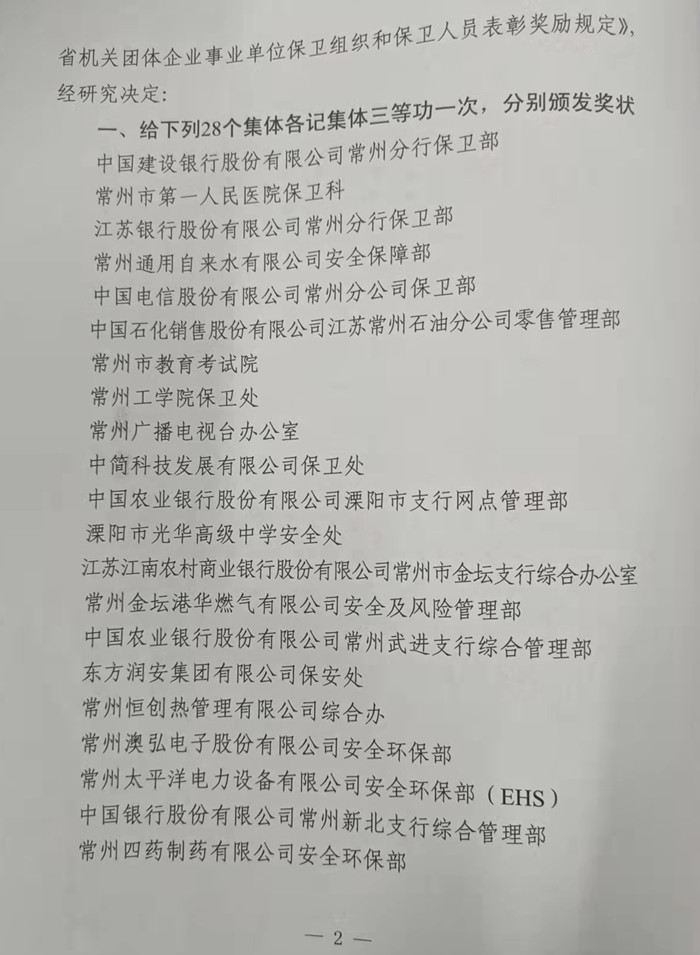 省机关团体企业事业单位保卫组织和保卫人员表彰奖励规定》，经研究决定：

一、给下列28个集体各记集体三等功一次，分别颁发奖状

中国建设银行股份有限公司常州分行保卫部

常州市第一人民医院保卫科

江苏银行股份有限公司常州分行保卫部

常州通用自来水有限公司安全保障部

中国电信股份有限公司常州分公司保卫部

中国石化销售股份有限公司江苏常州石油分公司零售管理部

常州市教育考试院

常州工学院保卫处

常州广播电视台办公室

中简科技发展有限公司保卫处

中国农业银行股份有限公司溧阳市支行网点管理部

溧阳市光华高级中学安全处

江苏江南农村商业银行股份有限公司常州市金坛支行综合办公室

常州金坛港华燃气有限公司安全及风险管理部

中国农业银行股份有限公司常州武进支行综合管理部

东方润安集团有限公司保安处

常州恒创热管理有限公司综合办

常州澳弘电子股份有限公司安全环保部

常州太平洋电力设备有限公司安全环保部（EHS）

中国银行股份有限公司常州新北支行综合管理部

常州四药制药有限公司安全环保部

— 2 —